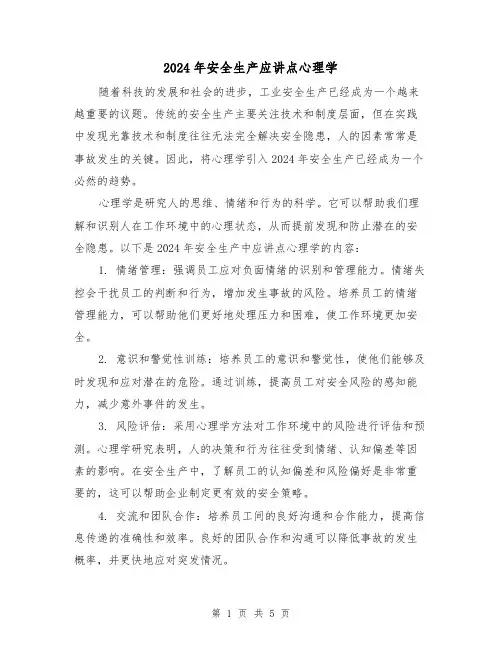 2024年安全生产应讲点心理学

随着科技的发展和社会的进步，工业安全生产已经成为一个越来越重要的议题。传统的安全生产主要关注技术和制度层面，但在实践中发现光靠技术和制度往往无法完全解决安全隐患，人的因素常常是事故发生的关键。因此，将心理学引入2024年安全生产已经成为一个必然的趋势。

心理学是研究人的思维、情绪和行为的科学。它可以帮助我们理解和识别人在工作环境中的心理状态，从而提前发现和防止潜在的安全隐患。以下是2024年安全生产中应讲点心理学的内容：

1. 情绪管理：强调员工应对负面情绪的识别和管理能力。情绪失控会干扰员工的判断和行为，增加发生事故的风险。培养员工的情绪管理能力，可以帮助他们更好地处理压力和困难，使工作环境更加安全。

2. 意识和警觉性训练：培养员工的意识和警觉性，使他们能够及时发现和应对潜在的危险。通过训练，提高员工对安全风险的感知能力，减少意外事件的发生。

3. 风险评估：采用心理学方法对工作环境中的风险进行评估和预测。心理学研究表明，人的决策和行为往往受到情绪、认知偏差等因素的影响。在安全生产中，了解员工的认知偏差和风险偏好是非常重要的，这可以帮助企业制定更有效的安全策略。

4. 交流和团队合作：培养员工间的良好沟通和合作能力，提高信息传递的准确性和效率。良好的团队合作和沟通可以降低事故的发生概率，并更快地应对突发情况。

第 1 页 共 5 页